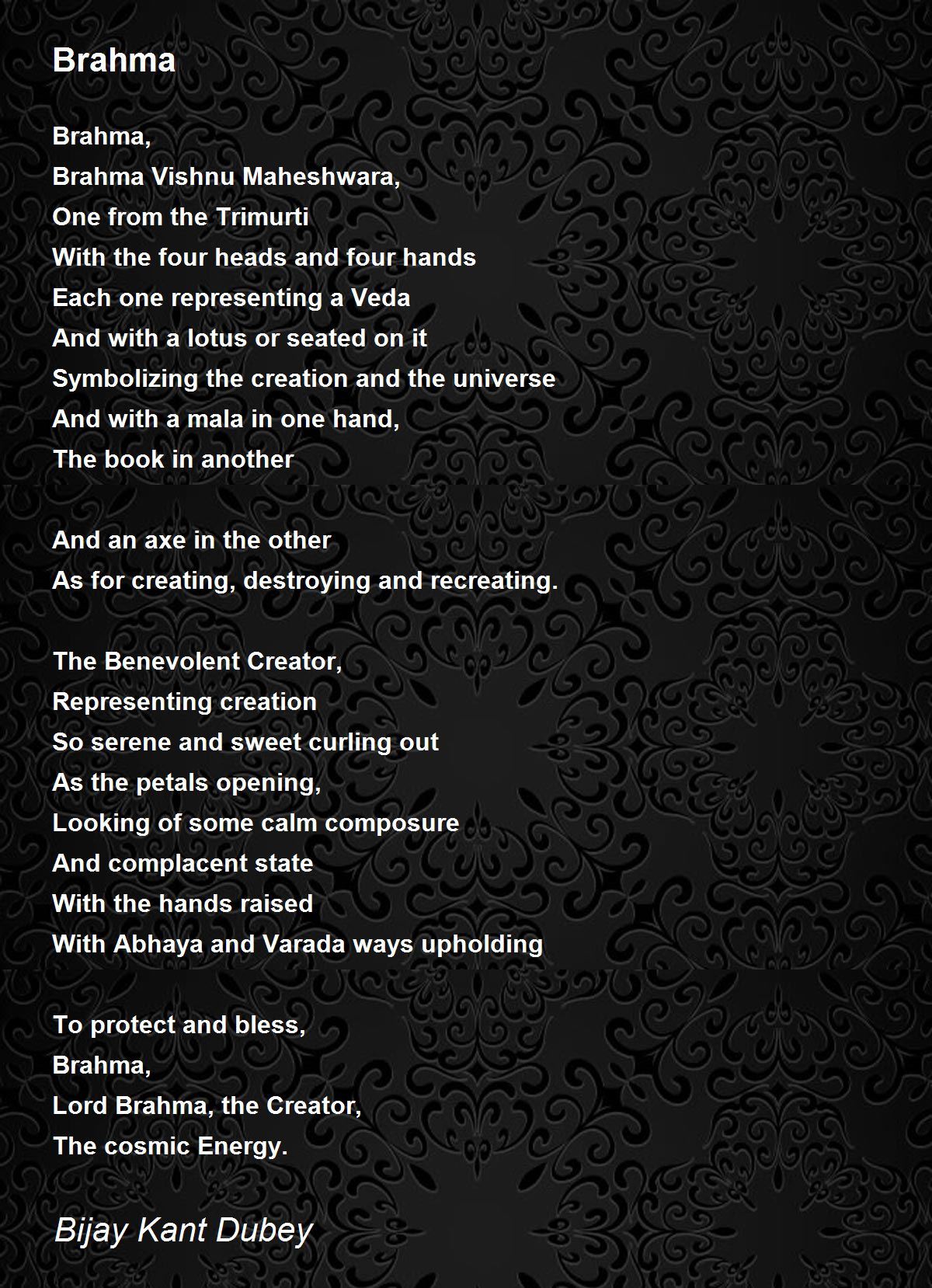 Brahma

Brahma,
Brahma Vishnu Maheshwara,
One from the Trimurti
With the four heads and four hands
Each one representing a Veda
And with a lotus or seated on it
Symbolizing the creation and the universe
And with a mala in one hand,
The book in another

And an axe in the other
As for creating, destroying and recreating.

The Benevolent Creator,
Representing creation
So serene and sweet curling out
As the petals opening,
Looking of some calm composure
And complacent state
With the hands raised
With Abhaya and Varada ways upholding

To protect and bless,
Brahma,
Lord Brahma, the Creator,
The cosmic Energy.

Bijay Kant Dubey